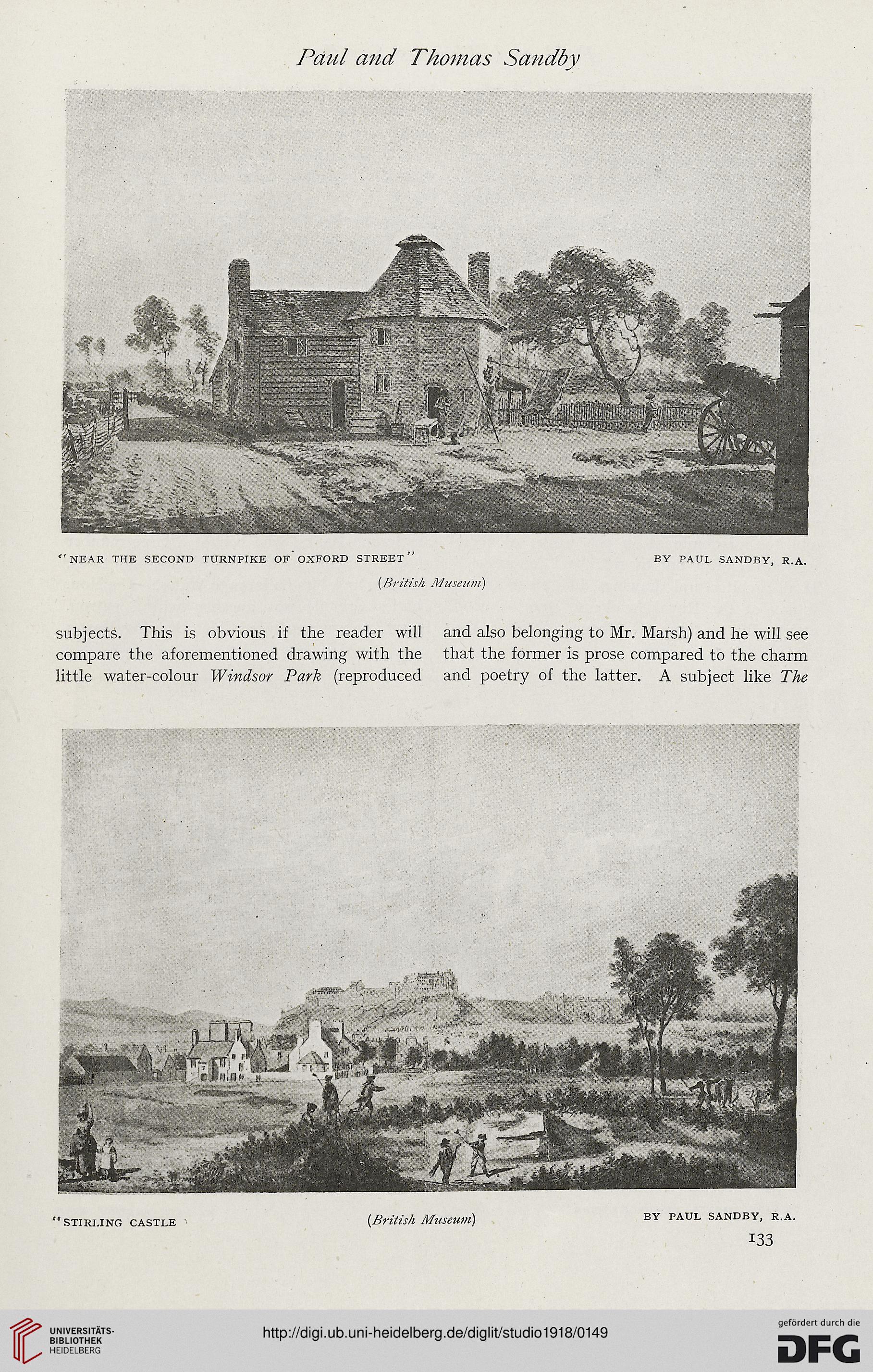 Paul and Thomas Sandby

"NEAR THE SECOND TURNPIKE OF OXFORD STREET" BY PAUL SANDBY, R.A.

(British Museum)

subjects. This is obvious if the reader will compare the aforementioned drawing with the little water-colour Windsor Park (reproduced

and also belonging to Mr. Marsh) and he will see that the former is prose compared to the charm and poetry of the latter. A subject like The

"STIRLING CASTLE (British Museum) BY PAUL SANDBY, R.A.

133

UNIVERSITÄTS-BIBLIOTHEK HEIDELBERG

http://digi.ub.uni-heidelberg.de/diglit/studio1918/0149

gefördert durch die DFG